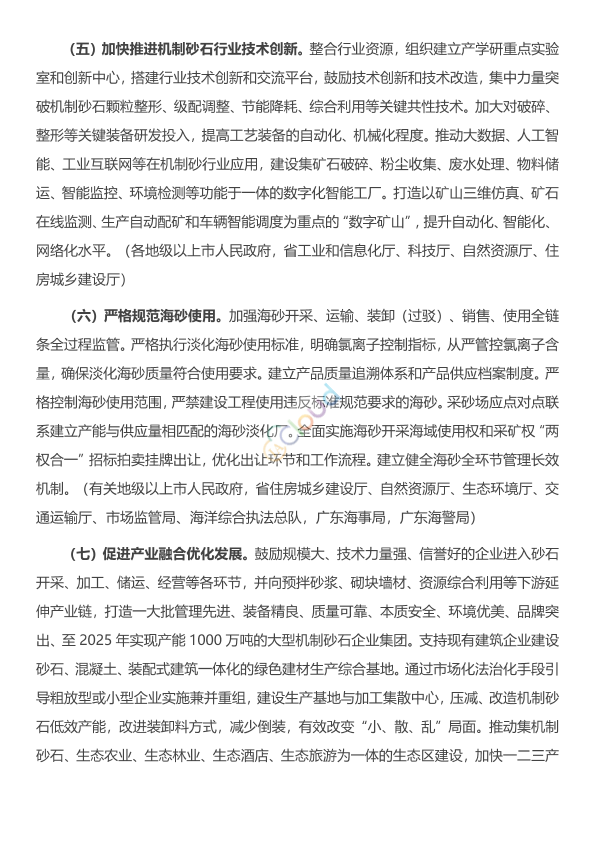 （五）加快推进机制砂石行业技术创新。整合行业资源，组织建立产学研重点实验室和创新中心，搭建行业技术创新和交流平台，鼓励技术创新和技术改造，集中力量突破机制砂石颗粒整形、级配调整、节能降耗、综合利用等关键共性技术。加大对破碎、整形等关键装备研发投入，提高工艺装备的自动化、机械化程度。推动大数据、人工智能、工业互联网等在机制砂行业应用，建设集矿石破碎、粉尘收集、废水处理、物料储运、智能监控、环境检测等功能于一体的数字化智能工厂。打造以矿山三维仿真、矿石在线监测、生产自动配矿和车辆智能调度为重点的“数字矿山”，提升自动化、智能化、网络化水平。（各地级以上市人民政府，省工业和信息化厅、科技厅、自然资源厅、住房城乡建设厅）

（六）严格规范海砂使用。加强海砂开采、运输、装卸（过驳）、销售、使用全链条全过程监管。严格执行淡化海砂使用标准，明确氯离子控制指标，从严管控氯离子含量，确保淡化海砂质量符合使用要求。建立产品质量追溯体系和产品供应档案制度。严格控制海砂使用范围，严禁建设工程使用违反标准规范要求的海砂。采砂场应点对点联系建立产能与供应量相匹配的海砂淡化厂。全面实施海砂开采海域使用权和采矿权“两权合一”招标拍卖挂牌出让，优化出让环节和工作流程。建立健全海砂全环节管理长效机制。（有关地级以上市人民政府，省住房城乡建设厅、自然资源厅、生态环境厅、交通运输厅、市场监管局、海洋综合执法总队，广东海事局，广东海警局）

（七）促进产业融合优化发展。鼓励规模大、技术力量强、信誉好的企业进入砂石开采、加工、储运、经营等各环节，并向预拌砂浆、砌块墙材、资源综合利用等下游延伸产业链，打造一大批管理先进、装备精良、质量可靠、本质安全、环境优美、品牌突出、至 2025 年实现产能 1000 万吨的大型机制砂石企业集团。支持现有建筑企业建设砂石、混凝土、装配式建筑一体化的绿色建材生产综合基地。通过市场化法治化手段引导粗放型或小型企业实施兼并重组，建设生产基地与加工集散中心，压减、改造机制砂石低效产能，改进装卸料方式，减少倒装，有效改变“小、散、乱”局面。推动集机制砂石、生态农业、生态林业、生态酒店、生态旅游为一体的生态区建设，加快一二三产